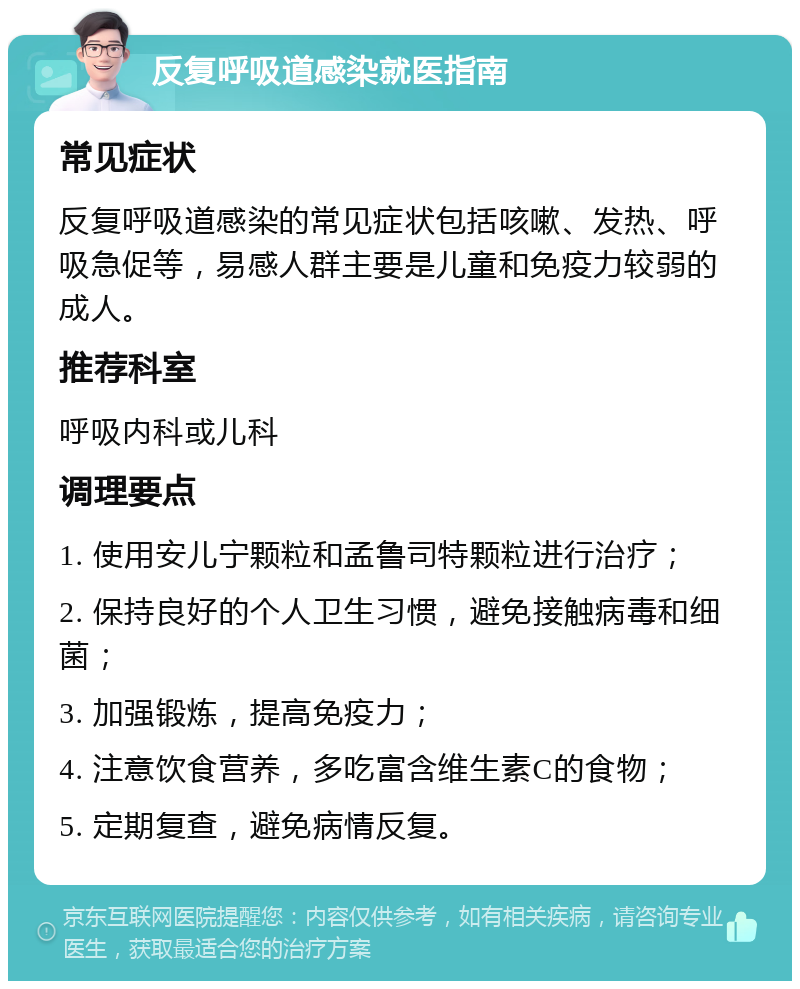 反复呼吸道感染就医指南

常见症状

反复呼吸道感染的常见症状包括咳嗽、发热、呼吸急促等，易感人群主要是儿童和免疫力较弱的成人。

推荐科室

呼吸内科或儿科

调理要点

1. 使用安儿宁颗粒和孟鲁司特颗粒进行治疗；

2. 保持良好的个人卫生习惯，避免接触病毒和细菌；

3. 加强锻炼，提高免疫力；

4. 注意饮食营养，多吃富含维生素C的食物；

5. 定期复查，避免病情反复。

京东互联网医院提醒您：内容仅供参考，如有相关疾病，请咨询专业医生，获取最适合您的治疗方案